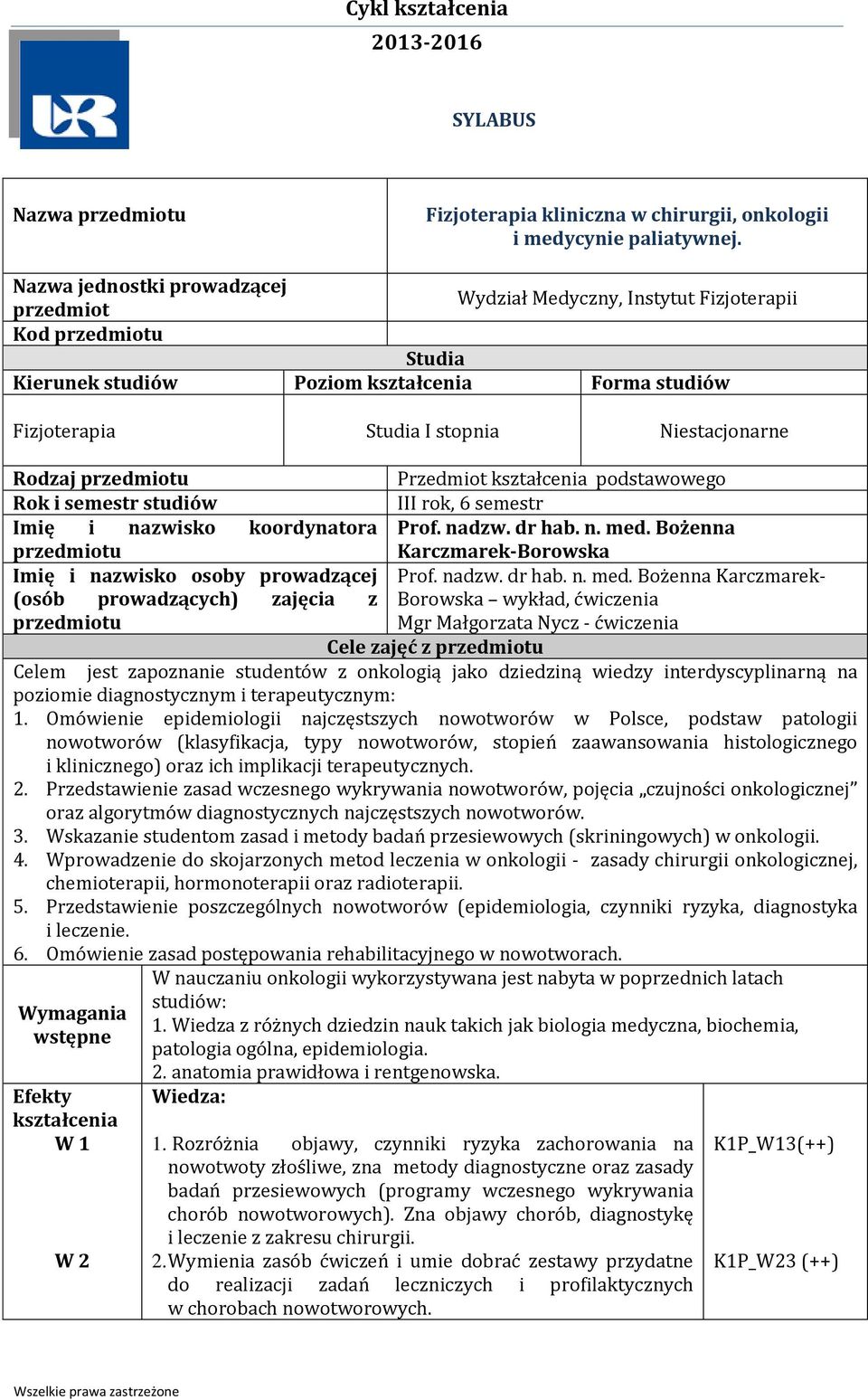 Cykl kształcenia
2013-2016

SYLABUS

| Nazwa przedmiotu | Fizjoterapia kliniczna w chirurgii, onkologii i medycynie paliatywnej. |
|---|---|
| Nazwa jednostki prowadzącej przedmiot | Wydział Medyczny, Instytut Fizjoterapii |
| Kod przedmiotu | |

Studia

| Kierunek studiów | Poziom kształcenia | Forma studiów |
|---|---|---|
| Fizjoterapia | Studia I stopnia | Niestacjonarne |

| Rodzaj przedmiotu | Przedmiot kształcenia podstawowego |
|---|---|
| Rok i semestr studiów | III rok, 6 semestr |
| Imię i nazwisko koordynatora przedmiotu | Prof. nadzw. dr hab. n. med. Bożenna Karczmarek-Borowska |
| Imię i nazwisko osoby prowadzącej (osób prowadzących) zajęcia z przedmiotu | Prof. nadzw. dr hab. n. med. Bożenna Karczmarek-Borowska – wykład, ćwiczenia Mgr Małgorzata Nycz - ćwiczenia |

Cele zajęć z przedmiotu

Celem jest zapoznanie studentów z onkologią jako dziedziną wiedzy interdyscyplinarną na poziomie diagnostycznym i terapeutycznym:
1. Omówienie epidemiologii najczęstszych nowotworów w Polsce, podstaw patologii nowotworów (klasyfikacja, typy nowotworów, stopień zaawansowania histologicznego i klinicznego) oraz ich implikacji terapeutycznych.
2. Przedstawienie zasad wczesnego wykrywania nowotworów, pojęcia „czujności onkologicznej” oraz algorytmów diagnostycznych najczęstszych nowotworów.
3. Wskazanie studentom zasad i metody badań przesiewowych (skriningowych) w onkologii.
4. Wprowadzenie do skojarzonych metod leczenia w onkologii - zasady chirurgii onkologicznej, chemioterapii, hormonoterapii oraz radioterapii.
5. Przedstawienie poszczególnych nowotworów (epidemiologia, czynniki ryzyka, diagnostyka i leczenie.
6. Omówienie zasad postępowania rehabilitacyjnego w nowotworach.

| Wymagania wstępne | W nauczaniu onkologii wykorzystywana jest nabyta w poprzednich latach studiów: 1. Wiedza z różnych dziedzin nauk takich jak biologia medyczna, biochemia, patologia ogólna, epidemiologia. 2. anatomia prawidłowa i rentgenowska. | |
|---|---|---|
| Efekty kształcenia | Wiedza: | |
| W 1 | 1. Rozróżnia objawy, czynniki ryzyka zachorowania na nowotwoty złośliwe, zna metody diagnostyczne oraz zasady badań przesiewowych (programy wczesnego wykrywania chorób nowotworowych). Zna objawy chorób, diagnostykę i leczenie z zakresu chirurgii. | K1P_W13(++) |
| W 2 | 2. Wymienia zasób ćwiczeń i umie dobrać zestawy przydatne do realizacji zadań leczniczych i profilaktycznych w chorobach nowotworowych. | K1P_W23 (++) |

Wszelkie prawa zastrzeżone